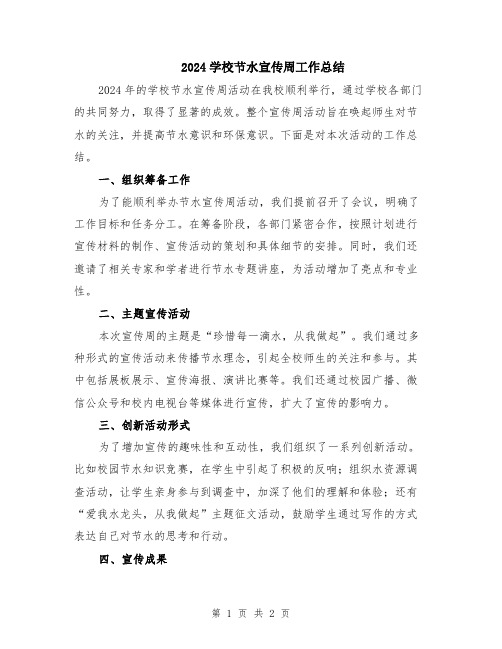 2024 学校节水宣传周工作总结

2024 年的学校节水宣传周活动在我校顺利举行，通过学校各部门的共同努力，取得了显著的成效。整个宣传周活动旨在唤起师生对节水的关注，并提高节水意识和环保意识。下面是对本次活动的工作总结。

一、组织筹备工作

为了能顺利举办节水宣传周活动，我们提前召开了会议，明确了工作目标和任务分工。在筹备阶段，各部门紧密合作，按照计划进行宣传材料的制作、宣传活动的策划和具体细节的安排。同时，我们还邀请了相关专家和学者进行节水专题讲座，为活动增加了亮点和专业性。

二、主题宣传活动

本次宣传周的主题是“珍惜每一滴水，从我做起”。我们通过多种形式的宣传活动来传播节水理念，引起全校师生的关注和参与。其中包括展板展示、宣传海报、演讲比赛等。我们还通过校园广播、微信公众号和校内电视台等媒体进行宣传，扩大了宣传的影响力。

三、创新活动形式

为了增加宣传的趣味性和互动性，我们组织了一系列创新活动。比如校园节水知识竞赛，在学生中引起了积极的反响；组织水资源调查活动，让学生亲身参与到调查中，加深了他们的理解和体验；还有“爱我水龙头，从我做起”主题征文活动，鼓励学生通过写作的方式表达自己对节水的思考和行动。

四、宣传成果

第 1 页 共 2 页